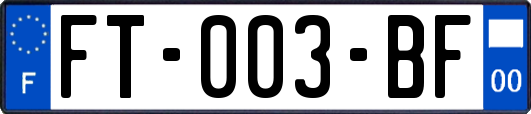 F

FT-003-BF

00